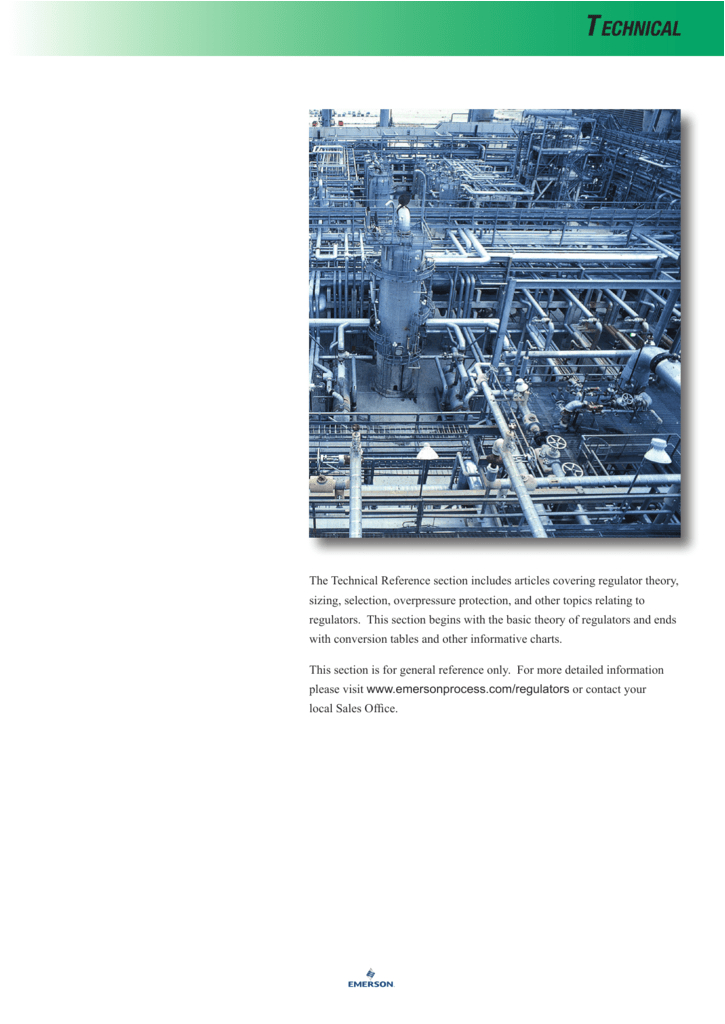 TECHNICAL

The Technical Reference section includes articles covering regulator theory, sizing, selection, overpressure protection, and other topics relating to regulators. This section begins with the basic theory of regulators and ends with conversion tables and other informative charts.

This section is for general reference only. For more detailed information please visit www.emersonprocess.com/regulators or contact your local Sales Office.

EMERSON.